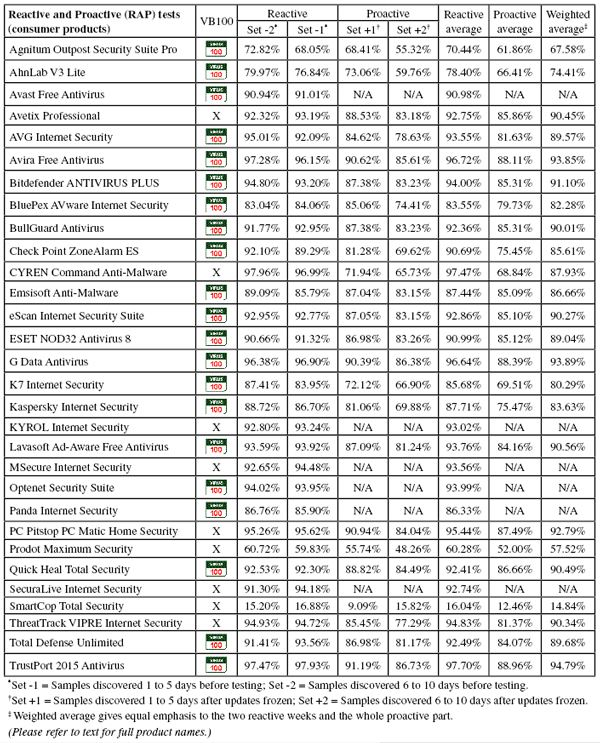 | Reactive and Proactive (RAP) tests (consumer products) | VB100 | Reactive Set -2* | Reactive Set -1* | Proactive Set +1† | Proactive Set +2† | Reactive average | Proactive average | Weighted average‡ |
|---|---|---|---|---|---|---|---|---|
| Agnitum Outpost Security Suite Pro | VIRUS 100 | 72.82% | 68.05% | 68.41% | 55.32% | 70.44% | 61.86% | 67.58% |
| AhnLab V3 Lite | VIRUS 100 | 79.97% | 76.84% | 73.06% | 59.76% | 78.40% | 66.41% | 74.41% |
| Avast Free Antivirus | VIRUS 100 | 90.94% | 91.01% | N/A | N/A | 90.98% | N/A | N/A |
| Avetix Professional | X | 92.32% | 93.19% | 88.53% | 83.18% | 92.75% | 85.86% | 90.45% |
| AVG Internet Security | VIRUS 100 | 95.01% | 92.09% | 84.62% | 78.63% | 93.55% | 81.63% | 89.57% |
| Avira Free Antivirus | VIRUS 100 | 97.28% | 96.15% | 90.62% | 85.61% | 96.72% | 88.11% | 93.85% |
| Bitdefender ANTIVIRUS PLUS | VIRUS 100 | 94.80% | 93.20% | 87.38% | 83.23% | 94.00% | 85.31% | 91.10% |
| BluePex AVware Internet Security | VIRUS 100 | 83.04% | 84.06% | 85.06% | 74.41% | 83.55% | 79.73% | 82.28% |
| BullGuard Antivirus | VIRUS 100 | 91.77% | 92.95% | 87.38% | 83.23% | 92.36% | 85.31% | 90.01% |
| Check Point ZoneAlarm ES | VIRUS 100 | 92.10% | 89.29% | 81.28% | 69.62% | 90.69% | 75.45% | 85.61% |
| CYREN Command Anti-Malware | X | 97.96% | 96.99% | 71.94% | 65.73% | 97.47% | 68.84% | 87.93% |
| Emsisoft Anti-Malware | VIRUS 100 | 89.09% | 85.79% | 87.04% | 83.15% | 87.44% | 85.09% | 86.66% |
| eScan Internet Security Suite | VIRUS 100 | 92.95% | 92.77% | 87.05% | 83.15% | 92.86% | 85.10% | 90.27% |
| ESET NOD32 Antivirus 8 | VIRUS 100 | 90.66% | 91.32% | 86.98% | 83.26% | 90.99% | 85.12% | 89.04% |
| G Data Antivirus | VIRUS 100 | 96.38% | 96.90% | 90.39% | 86.38% | 96.64% | 88.39% | 93.89% |
| K7 Internet Security | VIRUS 100 | 87.41% | 83.95% | 72.12% | 66.90% | 85.68% | 69.51% | 80.29% |
| Kaspersky Internet Security | VIRUS 100 | 88.72% | 86.70% | 81.06% | 69.88% | 87.71% | 75.47% | 83.63% |
| KYROL Internet Security | X | 92.80% | 93.24% | N/A | N/A | 93.02% | N/A | N/A |
| Lavasoft Ad-Aware Free Antivirus | VIRUS 100 | 93.59% | 93.92% | 87.09% | 81.24% | 93.76% | 84.16% | 90.56% |
| MSecure Internet Security | X | 92.65% | 94.48% | N/A | N/A | 93.56% | N/A | N/A |
| Optenet Security Suite | VIRUS 100 | 94.02% | 93.95% | N/A | N/A | 93.99% | N/A | N/A |
| Panda Internet Security | VIRUS 100 | 86.76% | 85.90% | N/A | N/A | 86.33% | N/A | N/A |
| PC Pitstop PC Matic Home Security | X | 95.26% | 95.62% | 90.94% | 84.04% | 95.44% | 87.49% | 92.79% |
| Prodot Maximum Security | X | 60.72% | 59.83% | 55.74% | 48.26% | 60.28% | 52.00% | 57.52% |
| Quick Heal Total Security | VIRUS 100 | 92.53% | 92.30% | 88.82% | 84.49% | 92.41% | 86.66% | 90.49% |
| SecuraLive Internet Security | X | 91.30% | 94.18% | N/A | N/A | 92.74% | N/A | N/A |
| SmartCop Total Security | X | 15.20% | 16.88% | 9.09% | 15.82% | 16.04% | 12.46% | 14.84% |
| ThreatTrack VIPRE Internet Security | X | 94.93% | 94.72% | 85.45% | 77.29% | 94.83% | 81.37% | 90.34% |
| Total Defense Unlimited | VIRUS 100 | 91.41% | 93.56% | 86.98% | 81.17% | 92.49% | 84.07% | 89.68% |
| TrustPort 2015 Antivirus | VIRUS 100 | 97.47% | 97.93% | 91.19% | 86.73% | 97.70% | 88.96% | 94.79% |

*Set -1 = Samples discovered 1 to 5 days before testing; Set -2 = Samples discovered 6 to 10 days before testing.
†Set +1 = Samples discovered 1 to 5 days after updates frozen; Set +2 = Samples discovered 6 to 10 days after updates frozen.
‡ Weighted average gives equal emphasis to the two reactive weeks and the whole proactive part.
(Please refer to text for full product names.)